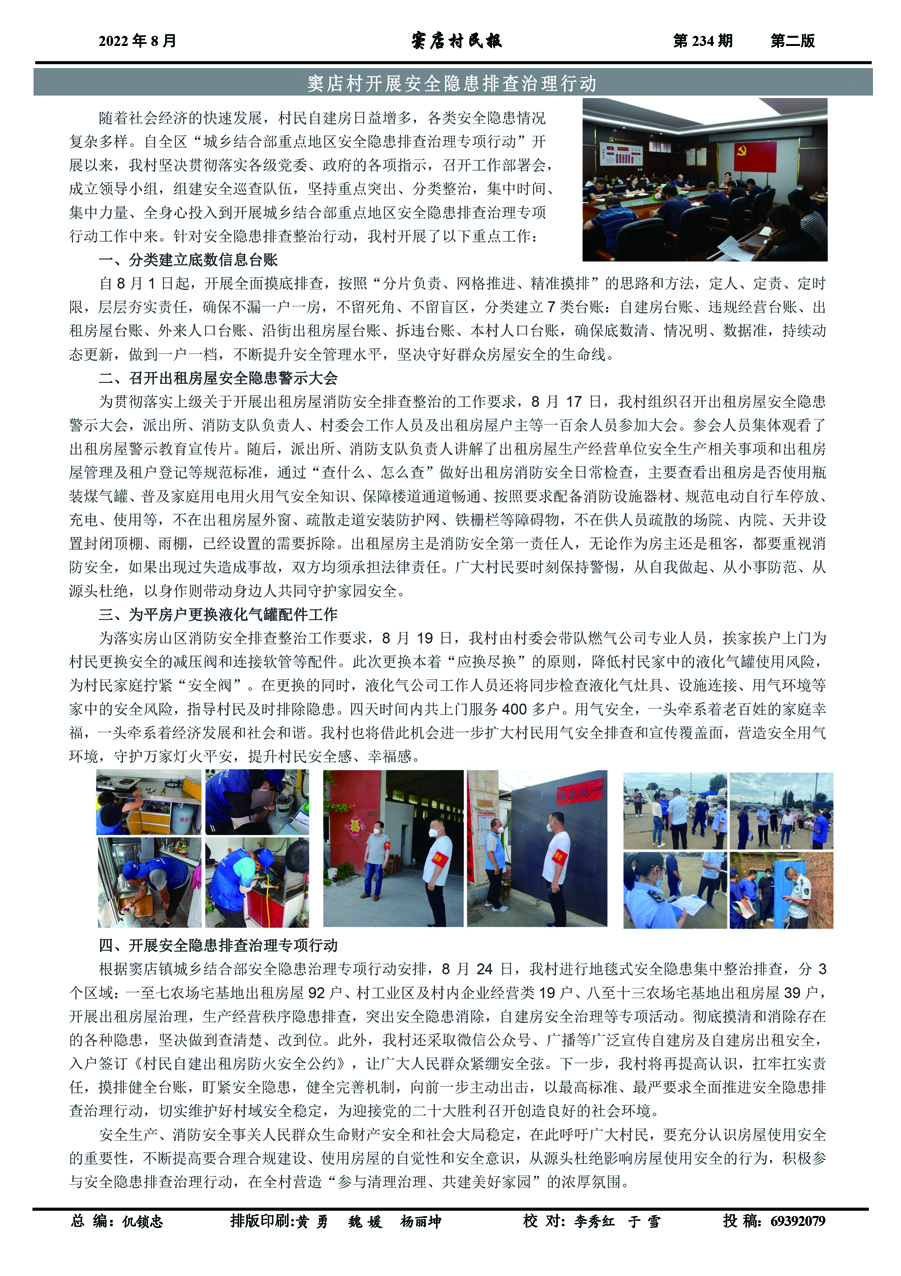 2022年8月 窦店村民报 第234期 第二版

窦店村开展安全隐患排查治理行动

随着社会经济的快速发展，村民自建房日益增多，各类安全隐患情况复杂多样。自全区“城乡结合部重点地区安全隐患排查治理专项行动”开展以来，我村坚决贯彻落实各级党委、政府的各项指示，召开工作部署会，成立领导小组，组建安全巡查队伍，坚持重点突出、分类整治，集中时间、集中力量、全身心投入到开展城乡结合部重点地区安全隐患排查治理专项行动工作中来。针对安全隐患排查整治行动，我村开展了以下重点工作：

一、分类建立底数信息台账

自8月1日起，开展全面摸底排查，按照“分片负责、网格推进、精准摸排”的思路和方法，定人、定责、定时限，层层夯实责任，确保不漏一户一房，不留死角、不留盲区，分类建立7类台账：自建房台账、违规经营台账、出租房屋台账、外来人口台账、沿街出租房屋台账、拆违台账、本村人口台账，确保底数清、情况明、数据准，持续动态更新，做到一户一档，不断提升安全管理水平，坚决守好群众房屋安全的生命线。

二、召开出租房屋安全隐患警示大会

为贯彻落实上级关于开展出租房屋消防安全排查整治的工作要求，8月17日，我村组织召开出租房屋安全隐患警示大会，派出所、消防支队负责人、村委会工作人员及出租房屋户主等一百余人员参加大会。参会人员集体观看了出租房屋警示教育宣传片。随后，派出所、消防支队负责人讲解了出租房屋生产经营单位安全生产相关事项和出租房屋管理及租户登记等规范标准，通过“查什么、怎么查”做好出租房消防安全日常检查，主要查看出租房是否使用瓶装煤气罐、普及家庭用电用火用气安全知识、保障楼道通道畅通、按照要求配备消防设施器材、规范电动自行车停放、充电、使用等，不在出租房屋外窗、疏散走道安装防护网、铁栅栏等障碍物，不在供人员疏散的场院、内院、天井设置封闭顶棚、雨棚，已经设置的需要拆除。出租屋房主是消防安全第一责任人，无论作为房主还是租客，都要重视消防安全，如果出现过失造成事故，双方均须承担法律责任。广大村民要时刻保持警惕，从自我做起、从小事防范、从源头杜绝，以身作则带动身边人共同守护家园安全。

三、为平房户更换液化气罐配件工作

为落实房山区消防安全排查整治工作要求，8月19日，我村由村委会带队燃气公司专业人员，挨家挨户上门为村民更换安全的减压阀和连接软管等配件。此次更换本着“应换尽换”的原则，降低村民家中的液化气罐使用风险，为村民家庭拧紧“安全阀”。在更换的同时，液化气公司工作人员还将同步检查液化气灶具、设施连接、用气环境等家中的安全风险，指导村民及时排除隐患。四天时间内共上门服务400多户。用气安全，一头牵系着老百姓的家庭幸福，一头牵系着经济发展和社会和谐。我村也将借此机会进一步扩大村民用气安全排查和宣传覆盖面，营造安全用气环境，守护万家灯火平安，提升村民安全感、幸福感。

四、开展安全隐患排查治理专项行动

根据窦店镇城乡结合部安全隐患治理专项行动安排，8月24日，我村进行地毯式安全隐患集中整治排查，分3个区域：一至七农场宅基地出租房屋92户、村工业区及村内企业经营类19户、八至十三农场宅基地出租房屋39户，开展出租房屋治理，生产经营秩序隐患排查，突出安全隐患消除，自建房安全治理等专项活动。彻底摸清和消除存在的各种隐患，坚决做到查清楚、改到位。此外，我村还采取微信公众号、广播等广泛宣传自建房及自建房出租安全，入户签订《村民自建出租房防火安全公约》，让广大人民群众紧绷安全弦。下一步，我村将再提高认识，扛牢扛实责任，摸排健全台账，盯紧安全隐患，健全完善机制，向前一步主动出击，以最高标准、最严要求全面推进安全隐患排查治理行动，切实维护好村域安全稳定，为迎接党的二十大胜利召开创造良好的社会环境。

安全生产、消防安全事关人民群众生命财产安全和社会大局稳定，在此呼吁广大村民，要充分认识房屋使用安全的重要性，不断提高要合理合规建设、使用房屋的自觉性和安全意识，从源头杜绝影响房屋使用安全的行为，积极参与安全隐患排查治理行动，在全村营造“参与清理治理、共建美好家园”的浓厚氛围。

总编：仉锁忠 排版印刷：黄勇 魏媛 杨丽坤 校对：李秀红 于雪 投稿：69392079